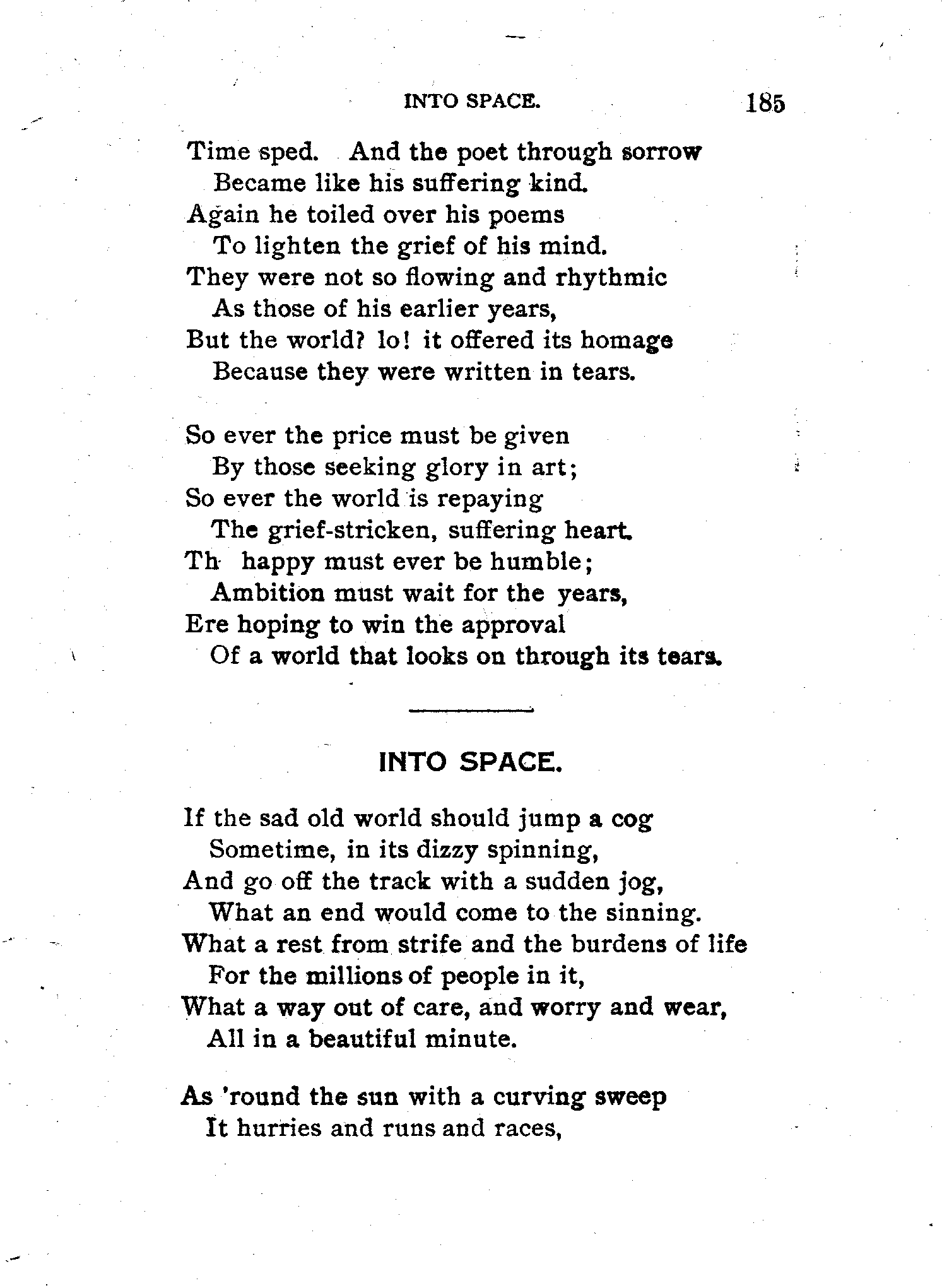 INTO SPACE. 185

Time sped. And the poet through sorrow
Became like his suffering kind.
Again he toiled over his poems
To lighten the grief of his mind.
They were not so flowing and rhythmic
As those of his earlier years,
But the world? lo! it offered its homage
Because they were written in tears.

So ever the price must be given
By those seeking glory in art;
So ever the world is repaying
The grief-stricken, suffering heart.
Th happy must ever be humble;
Ambition must wait for the years,
Ere hoping to win the approval
Of a world that looks on through its tears.

INTO SPACE.

If the sad old world should jump a cog
Sometime, in its dizzy spinning,
And go off the track with a sudden jog,
What an end would come to the sinning.
What a rest from strife and the burdens of life
For the millions of people in it,
What a way out of care, and worry and wear,
All in a beautiful minute.

As 'round the sun with a curving sweep
It hurries and runs and races,